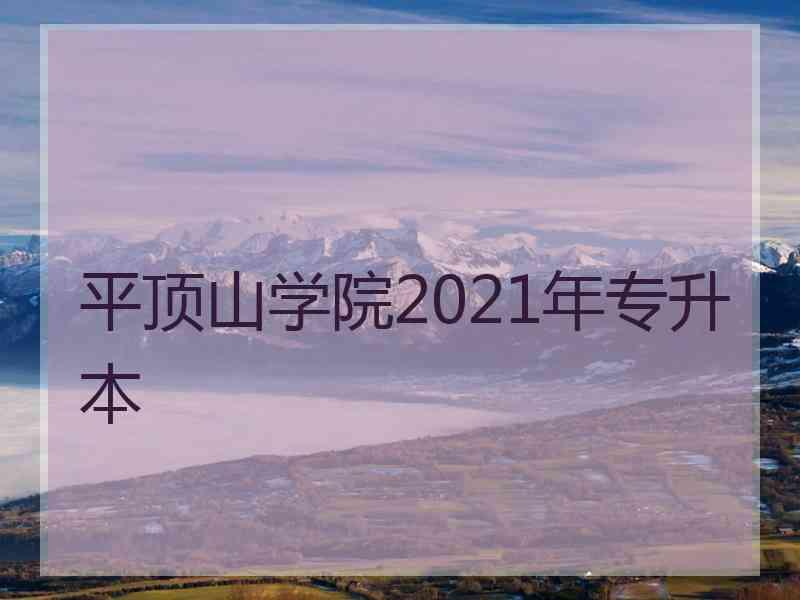 平顶山学院2021年专升本